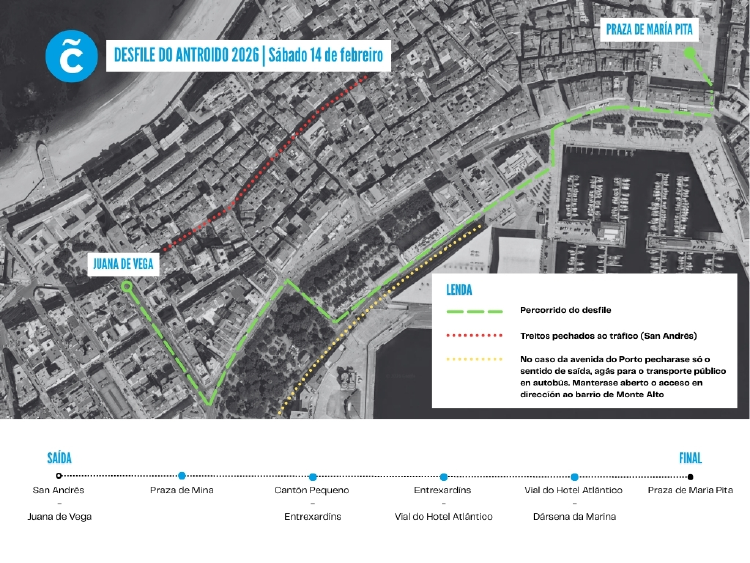 C̃

DESFILE DO ANTROIDO 2026 | Sábado 14 de febreiro

PRAZA DE MARÍA PITA

JUANA DE VEGA

LENDA

Percorrido do desfile

Treitos pechados ao tráfico (San Andrés)

No caso da avenida do Porto pecharase só o sentido de saída, agás para o transporte público en autobús. Manterase aberto o acceso en dirección ao barrio de Monte Alto

SAÍDA

FINAL

San Andrés – Juana de Vega

Praza de Mina

Cantón Pequeno – Entrexardíns

Entrexardíns – Vial do Hotel Atlántico

Vial do Hotel Atlántico – Dársena da Marina

Praza de María Pita